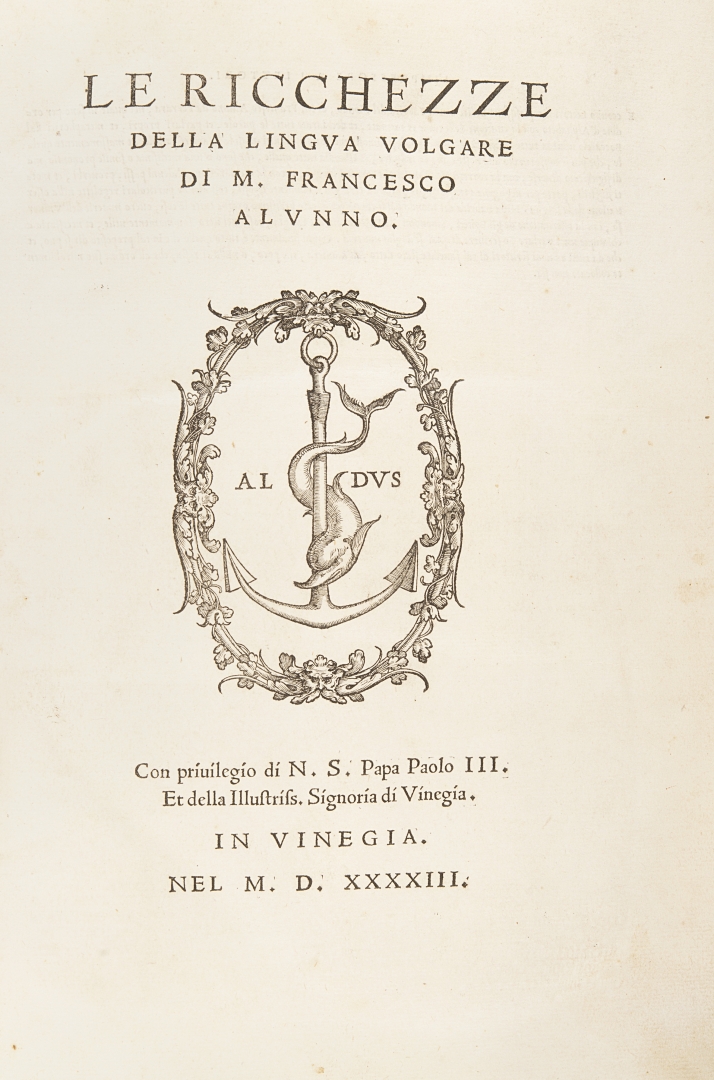 LE RICCHEZZE
DELLA LINGVA VOLGARE
DI M. FRANCESCO
ALVNNO.

AL DVS

Con priuilegio di N. S. Papa Paolo III.
Et della Illustriss. Signoria di Vinegia.

IN VINEGIA.

NEL M. D. XXXXIII.